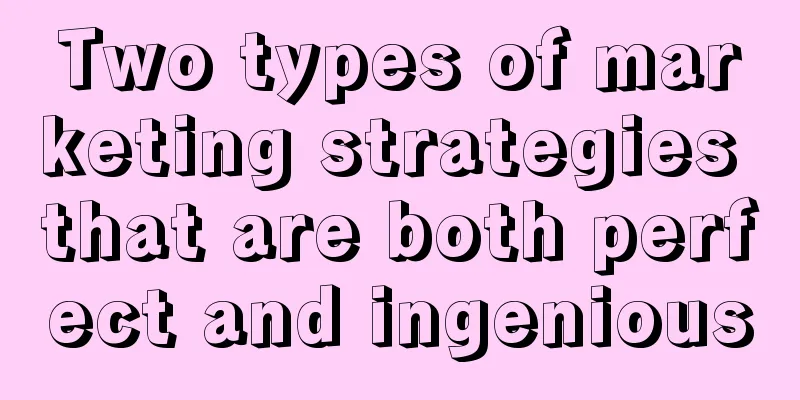 Two types of marketing strategies that are both perfect and ingenious